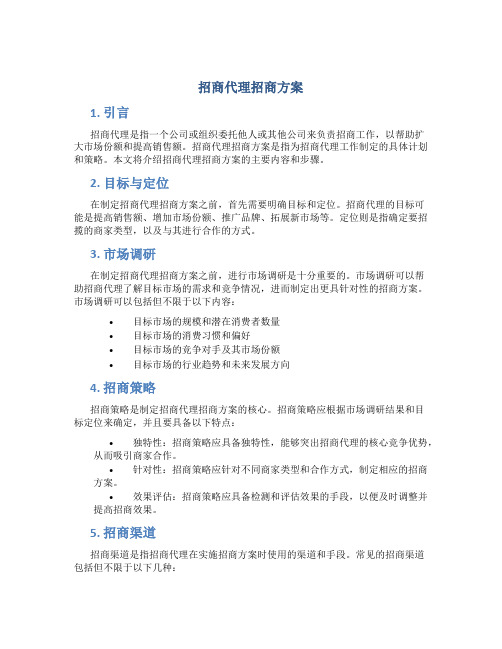 招商代理招商方案

1. 引言

招商代理是指一个公司或组织委托他人或其他公司来负责招商工作，以帮助扩大市场份额和提高销售额。招商代理招商方案是指为招商代理工作制定的具体计划和策略。本文将介绍招商代理招商方案的主要内容和步骤。

2. 目标与定位

在制定招商代理招商方案之前，首先需要明确目标和定位。招商代理的目标可能是提高销售额、增加市场份额、推广品牌、拓展新市场等。定位则是指确定要招揽的商家类型，以及与其进行合作的方式。

3. 市场调研

在制定招商代理招商方案之前，进行市场调研是十分重要的。市场调研可以帮助招商代理了解目标市场的需求和竞争情况，进而制定出更具针对性的招商方案。市场调研可以包括但不限于以下内容：

• 目标市场的规模和潜在消费者数量
• 目标市场的消费习惯和偏好
• 目标市场的竞争对手及其市场份额
• 目标市场的行业趋势和未来发展方向

4. 招商策略

招商策略是制定招商代理招商方案的核心。招商策略应根据市场调研结果和目标定位来确定，并且要具备以下特点：

• 独特性：招商策略应具备独特性，能够突出招商代理的核心竞争优势，从而吸引商家合作。
• 针对性：招商策略应针对不同商家类型和合作方式，制定相应的招商方案。
• 效果评估：招商策略应具备检测和评估效果的手段，以便及时调整并提高招商效果。

5. 招商渠道

招商渠道是指招商代理在实施招商方案时使用的渠道和手段。常见的招商渠道包括但不限于以下几种：